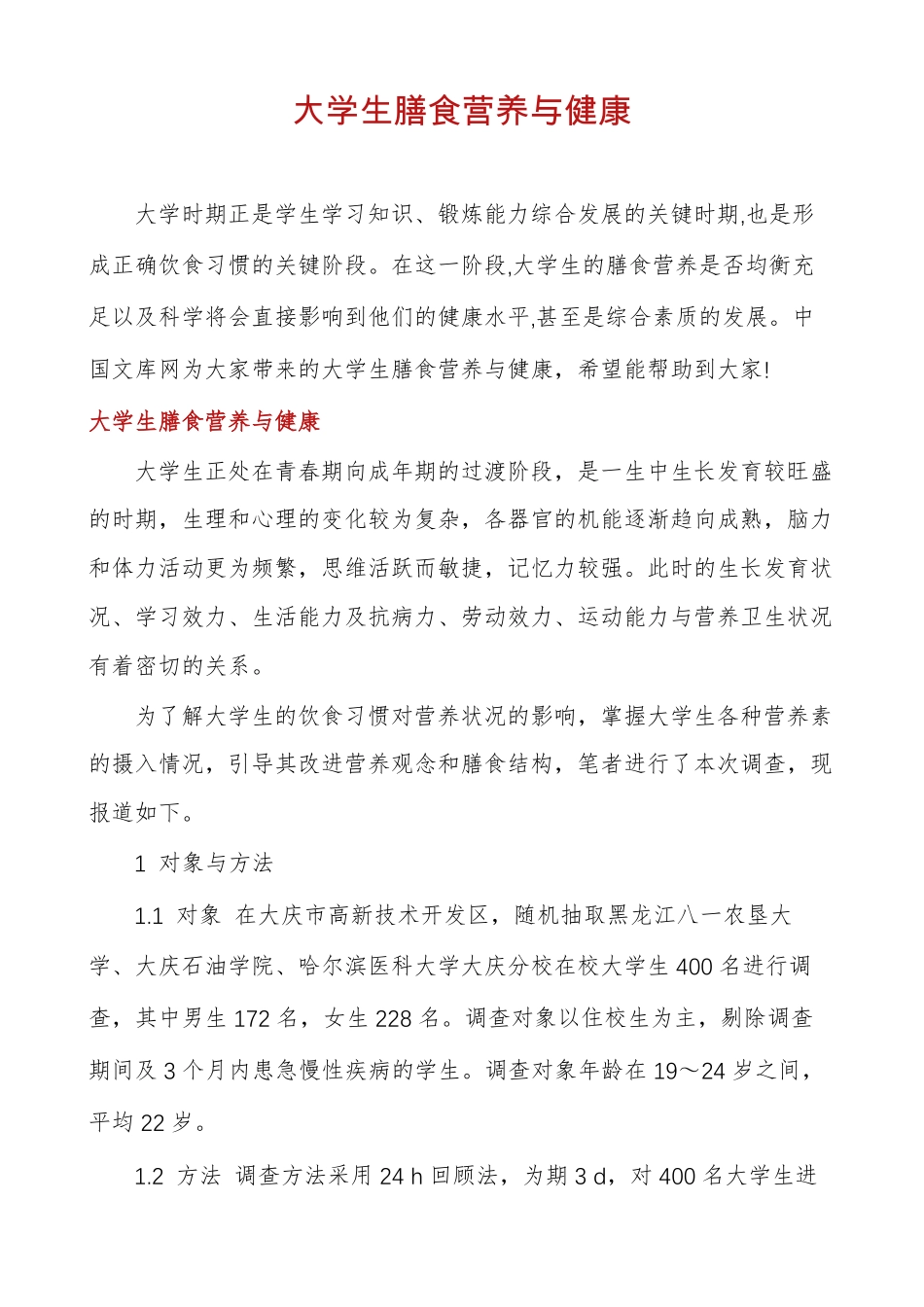 大学生膳食营养与健康

大学时期正是学生学习知识、锻炼能力综合发展的关键时期,也是形成正确饮食习惯的关键阶段。在这一阶段,大学生的膳食营养是否均衡充足以及科学将会直接影响到他们的健康水平,甚至是综合素质的发展。中国文库网为大家带来的大学生膳食营养与健康，希望能帮助到大家!

大学生膳食营养与健康

大学生正处在青春期向成年期的过渡阶段，是一生中生长发育较旺盛的时期，生理和心理的变化较为复杂，各器官的机能逐渐趋向成熟，脑力和体力活动更为频繁，思维活跃而敏捷，记忆力较强。此时的生长发育状况、学习效力、生活能力及抗病力、劳动效力、运动能力与营养卫生状况有着密切的关系。

为了解大学生的饮食习惯对营养状况的影响，掌握大学生各种营养素的摄入情况，引导其改进营养观念和膳食结构，笔者进行了本次调查，现报道如下。

1 对象与方法

1.1 对象 在大庆市高新技术开发区，随机抽取黑龙江八一农垦大学、大庆石油学院、哈尔滨医科大学大庆分校在校大学生 400 名进行调查，其中男生 172 名，女生 228 名。调查对象以住校生为主，剔除调查期间及 3 个月内患急慢性疾病的学生。调查对象年龄在 19～24 岁之间，平均 22 岁。

1.2 方法 调查方法采用 24 h 回顾法，为期 3 d，对 400 名大学生进